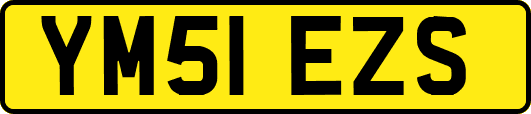 YM51 EZS